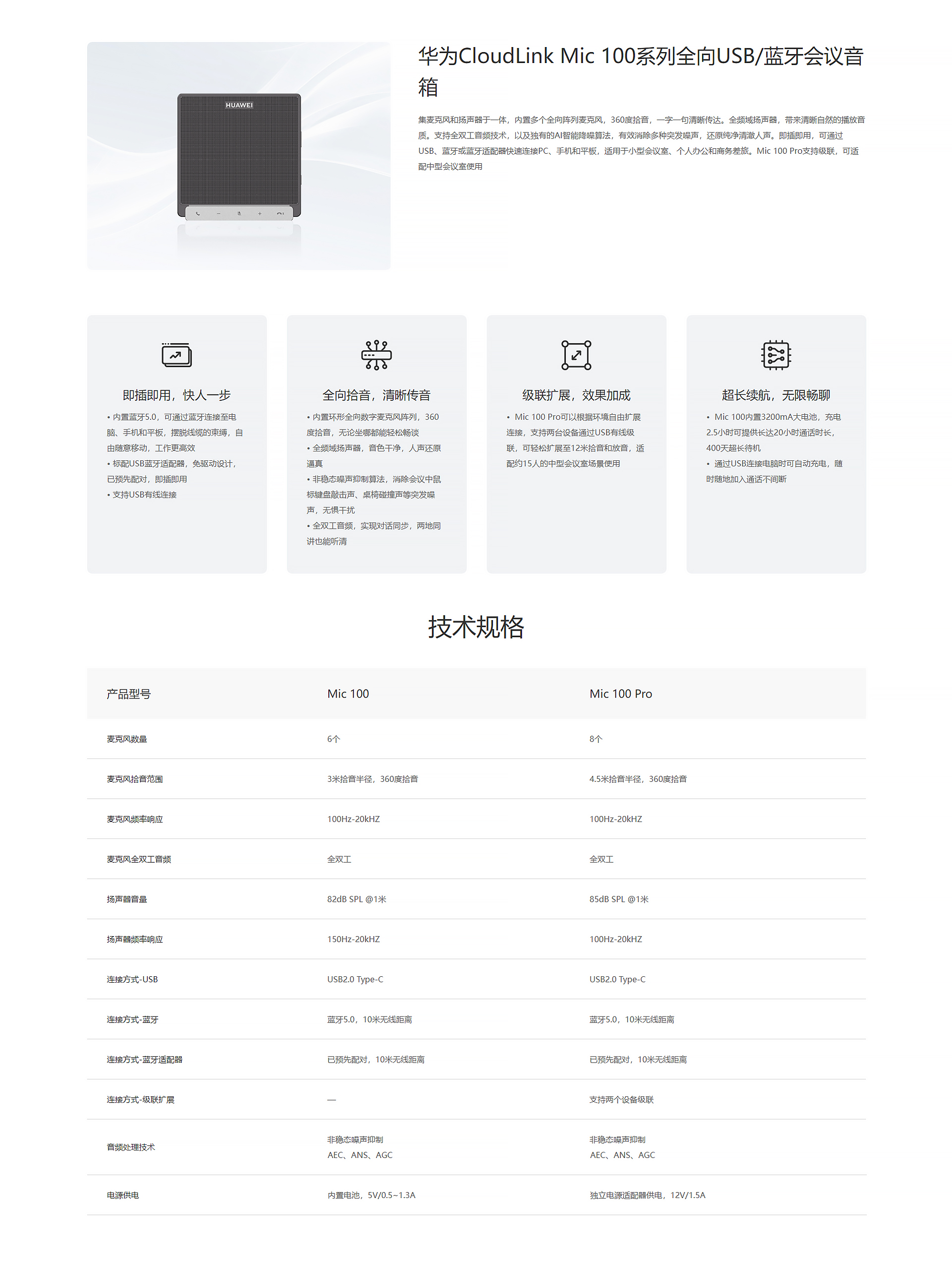 HUAWEI

华为CloudLink Mic 100系列全向USB/蓝牙会议音箱

集麦克风和扬声器于一体，内置多个全向阵列麦克风，360度拾音，一字一句清晰传达。全频域扬声器，带来清晰自然的播放音质。支持全双工音频技术，以及独有的AI智能降噪算法，有效消除多种突发噪声，还原纯净清澈人声。即插即用，可通过USB、蓝牙或蓝牙适配器快速连接PC、手机和平板，适用于小型会议室、个人办公和商务差旅。Mic 100 Pro支持级联，可适配中型会议室使用

即插即用，快人一步

• 内置蓝牙5.0，可通过蓝牙连接至电脑、手机和平板，摆脱线缆的束缚，自由随意移动，工作更高效
• 标配USB蓝牙适配器，免驱动设计，已预先配对，即插即用
• 支持USB有线连接

全向拾音，清晰传音

• 内置环形全向数字麦克风阵列，360度拾音，无论坐哪都能轻松畅谈
• 全频域扬声器，音色干净，人声还原逼真
• 非稳态噪声抑制算法，消除会议中鼠标键盘敲击声、桌椅碰撞声等突发噪声，无惧干扰
• 全双工音频，实现对话同步，两地同讲也能听清

级联扩展，效果加成

• Mic 100 Pro可以根据环境自由扩展连接，支持两台设备通过USB有线级联，可轻松扩展至12米拾音和放音，适配约15人的中型会议室场景使用

超长续航，无限畅聊

• Mic 100内置3200mA大电池，充电2.5小时可提供长达20小时通话时长，400天超长待机
• 通过USB连接电脑时可自动充电，随时随地加入通话不间断

技术规格

| 产品型号 | Mic 100 | Mic 100 Pro |
|---|---|---|
| 麦克风数量 | 6个 | 8个 |
| 麦克风拾音范围 | 3米拾音半径，360度拾音 | 4.5米拾音半径，360度拾音 |
| 麦克风频率响应 | 100Hz-20kHZ | 100Hz-20kHZ |
| 麦克风全双工音频 | 全双工 | 全双工 |
| 扬声器音量 | 82dB SPL @1米 | 85dB SPL @1米 |
| 扬声器频率响应 | 150Hz-20kHZ | 100Hz-20kHZ |
| 连接方式-USB | USB2.0 Type-C | USB2.0 Type-C |
| 连接方式-蓝牙 | 蓝牙5.0，10米无线距离 | 蓝牙5.0，10米无线距离 |
| 连接方式-蓝牙适配器 | 已预先配对，10米无线距离 | 已预先配对，10米无线距离 |
| 连接方式-级联扩展 | — | 支持两个设备级联 |
| 音频处理技术 | 非稳态噪声抑制 AEC、ANS、AGC | 非稳态噪声抑制 AEC、ANS、AGC |
| 电源供电 | 内置电池，5V/0.5~1.3A | 独立电源适配器供电，12V/1.5A |